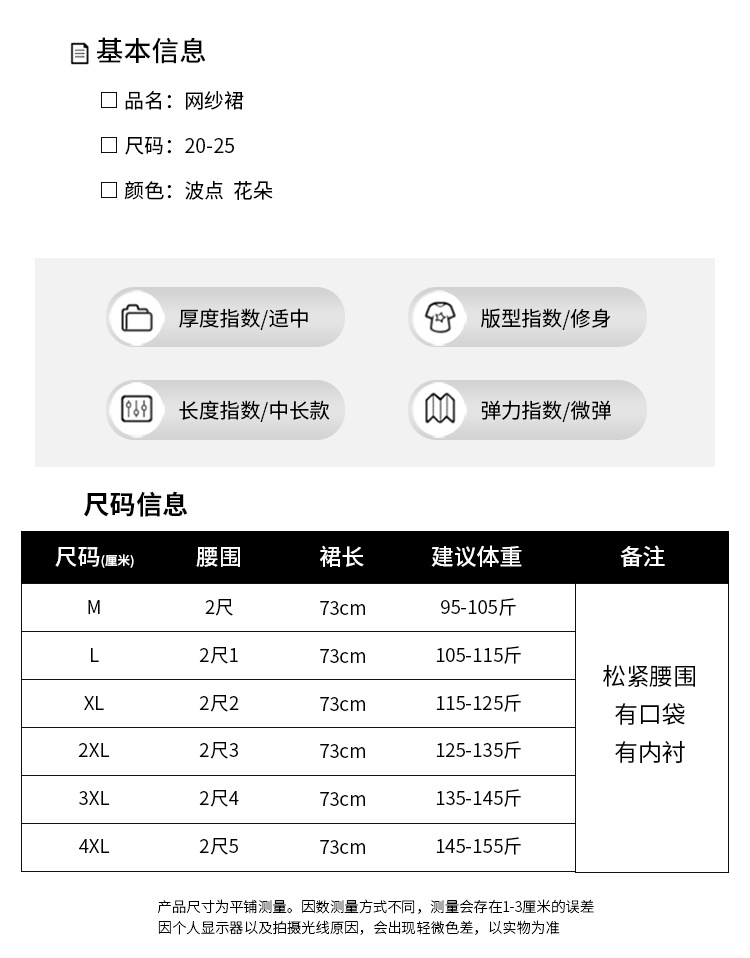 基本信息

☐ 品名：网纱裙

☐ 尺码：20-25

☐ 颜色：波点 花朵

厚度指数/适中

版型指数/修身

长度指数/中长款

弹力指数/微弹

尺码信息

| 尺码(厘米) | 腰围 | 裙长 | 建议体重 | 备注 |
|---|---|---|---|---|
| M | 2尺 | 73cm | 95-105斤 | 松紧腰围 有口袋 有内衬 |
| L | 2尺1 | 73cm | 105-115斤 | |
| XL | 2尺2 | 73cm | 115-125斤 | |
| 2XL | 2尺3 | 73cm | 125-135斤 | |
| 3XL | 2尺4 | 73cm | 135-145斤 | |
| 4XL | 2尺5 | 73cm | 145-155斤 | |

产品尺寸为平铺测量。因数测量方式不同，测量会存在1-3厘米的误差
因个人显示器以及拍摄光线原因，会出现轻微色差，以实物为准